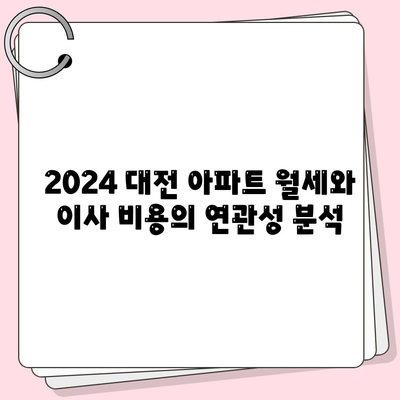 2024 대전 아파트 월세와 이사 비용의 연관성 분석